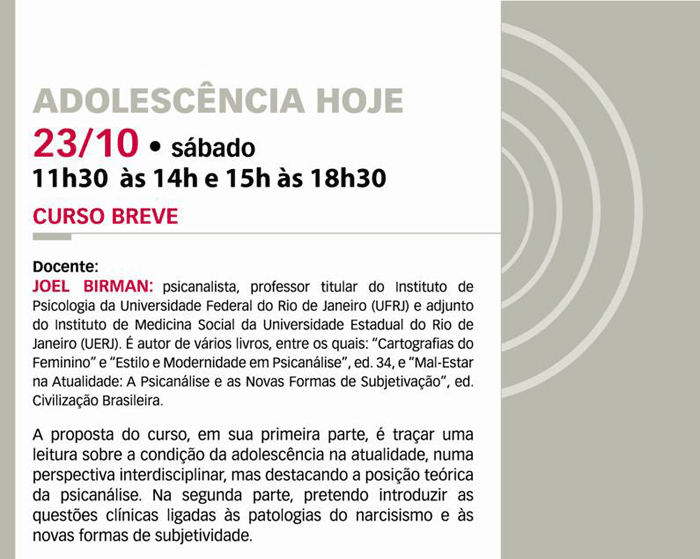 ADOLESCÊNCIA HOJE

23/10 • sábado

11h30 às 14h e 15h às 18h30

CURSO BREVE

Docente:

JOEL BIRMAN: psicanalista, professor titular do Instituto de Psicologia da Universidade Federal do Rio de Janeiro (UFRJ) e adjunto do Instituto de Medicina Social da Universidade Estadual do Rio de Janeiro (UERJ). É autor de vários livros, entre os quais: "Cartografias do Feminino" e "Estilo e Modernidade em Psicanálise", ed. 34, e "Mal-Estar na Atualidade: A Psicanálise e as Novas Formas de Subjetivação", ed. Civilização Brasileira.

A proposta do curso, em sua primeira parte, é traçar uma leitura sobre a condição da adolescência na atualidade, numa perspectiva interdisciplinar, mas destacando a posição teórica da psicanálise. Na segunda parte, pretendo introduzir as questões clínicas ligadas às patologias do narcisismo e às novas formas de subjetividade.